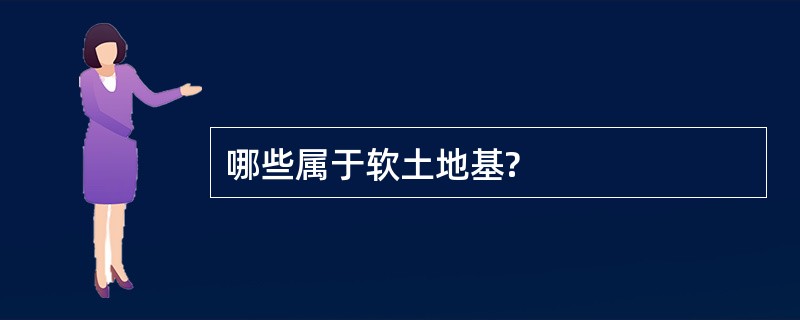 哪些属于软土地基?